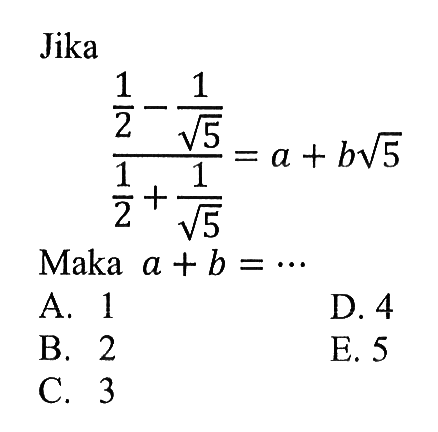 Jika

$\frac{\frac{1}{2}-\frac{1}{\sqrt{5}}}{\frac{1}{2}+\frac{1}{\sqrt{5}}}=a+b\sqrt{5}$

Maka $a+b=\cdots$

A. 1
B. 2
C. 3
D. 4
E. 5